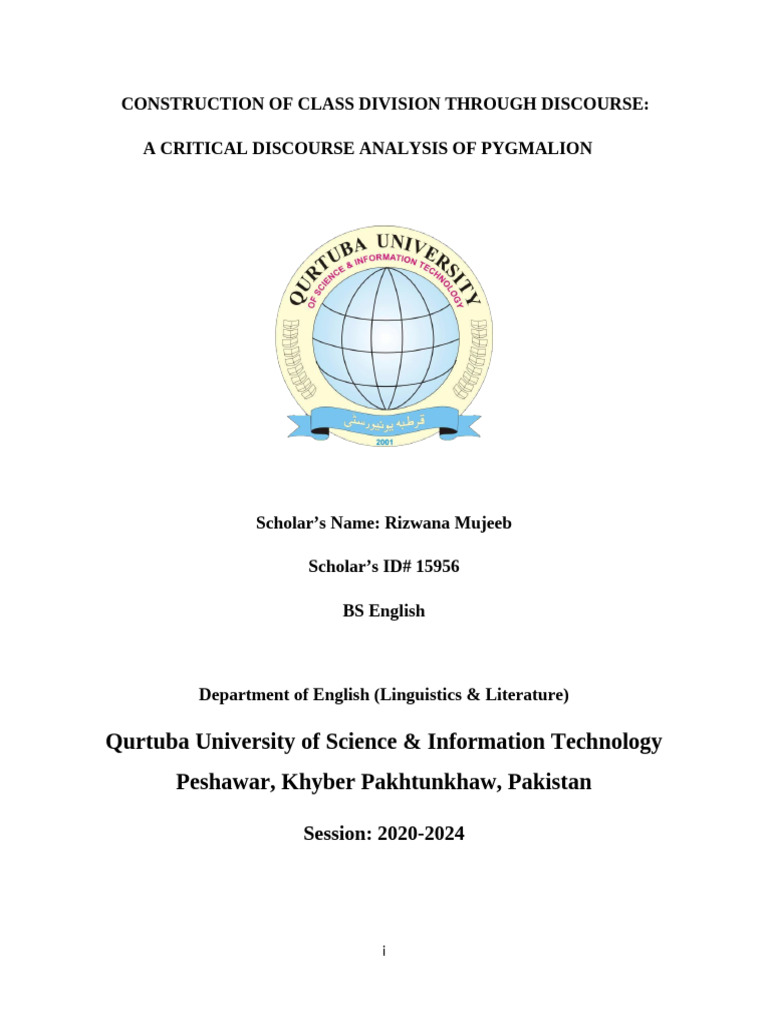 CONSTRUCTION OF CLASS DIVISION THROUGH DISCOURSE:

A CRITICAL DISCOURSE ANALYSIS OF PYGMALION

QURTUBA UNIVERSITY
OF SCIENCE & INFORMATION TECHNOLOGY
قرطبہ یونیورسٹی
2001

Scholar's Name: Rizwana Mujeeb

Scholar's ID# 15956

BS English

Department of English (Linguistics & Literature)

Qurtuba University of Science & Information Technology

Peshawar, Khyber Pakhtunkhaw, Pakistan

Session: 2020-2024

i